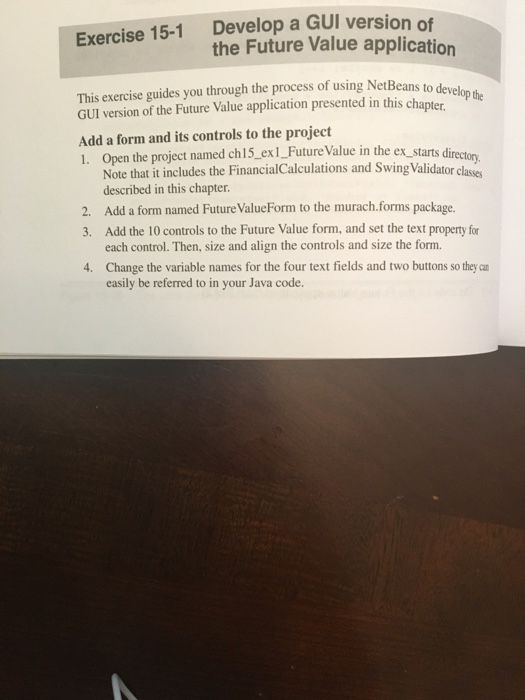 Exercise 15-1 Develop a GUI version of the Future Value application

This exercise guides you through the process of using NetBeans to develop the GUI version of the Future Value application presented in this chapter.

Add a form and its controls to the project

1. Open the project named ch15_ex1_FutureValue in the ex_starts directory. Note that it includes the FinancialCalculations and SwingValidator classes described in this chapter.

2. Add a form named FutureValueForm to the murach.forms package.

3. Add the 10 controls to the Future Value form, and set the text property for each control. Then, size and align the controls and size the form.

4. Change the variable names for the four text fields and two buttons so they can easily be referred to in your Java code.